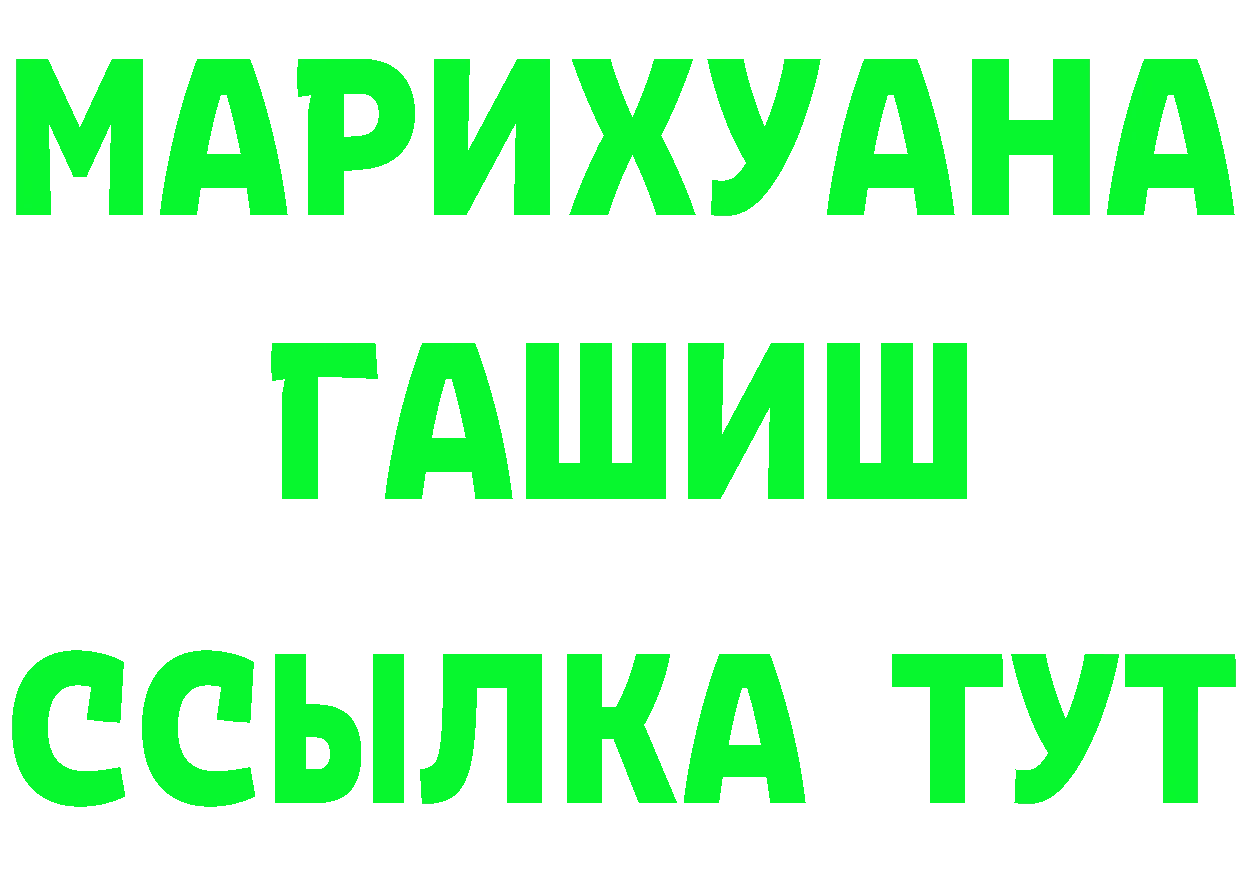 МАРИХУАНА
ГАШИШ
ССЫЛКА ТУТ